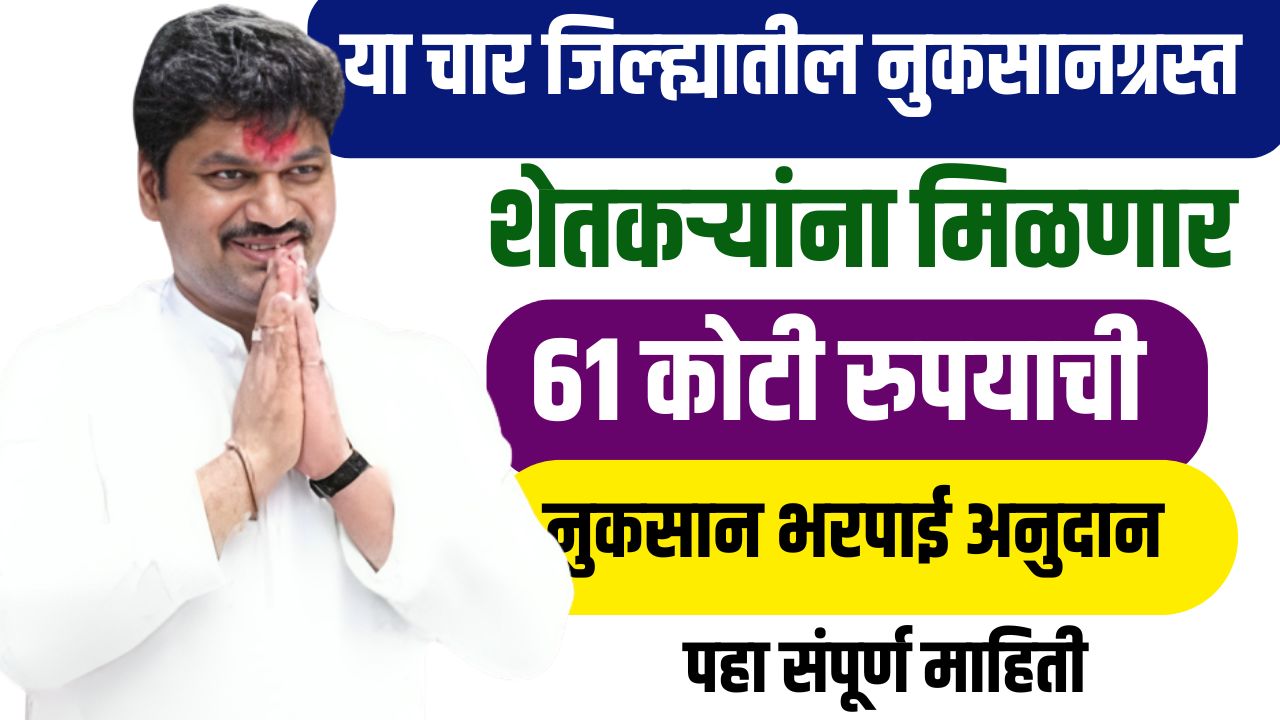 या चार जिल्ह्यातील नुकसानग्रस्त

शेतकऱ्यांना मिळणार

61 कोटी रुपयाची

नुकसान भरपाई अनुदान

पहा संपूर्ण माहिती